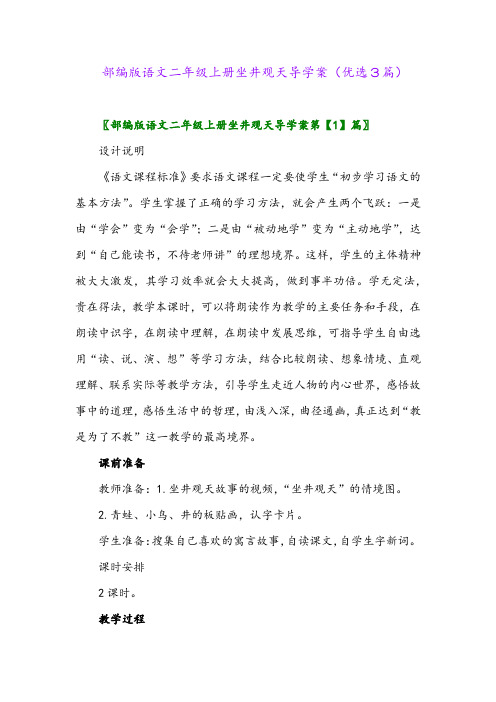 部编版语文二年级上册坐井观天导学案（优选3篇）

〖部编版语文二年级上册坐井观天导学案第【1】篇〗

设计说明

《语文课程标准》要求语文课程一定要使学生“初步学习语文的基本方法”。学生掌握了正确的学习方法，就会产生两个飞跃：一是由“学会”变为“会学”；二是由“被动地学”变为“主动地学”，达到“自己能读书，不待老师讲”的理想境界。这样，学生的主体精神被大大激发，其学习效率就会大大提高，做到事半功倍。学无定法，贵在得法，教学本课时，可以将朗读作为教学的主要任务和手段，在朗读中识字，在朗读中理解，在朗读中发展思维，可指导学生自由选用“读、说、演、想”等学习方法，结合比较朗读、想象情境、直观理解、联系实际等教学方法，引导学生走近人物的内心世界，感悟故事中的道理，感悟生活中的哲理，由浅入深，曲径通幽，真正达到“教是为了不教”这一教学的最高境界。

课前准备

教师准备：1. 坐井观天故事的视频，“坐井观天”的情境图。

2. 青蛙、小鸟、井的板贴画，认字卡片。

学生准备：搜集自己喜欢的寓言故事，自读课文，自学生字新词。

课时安排

2课时。

教学过程